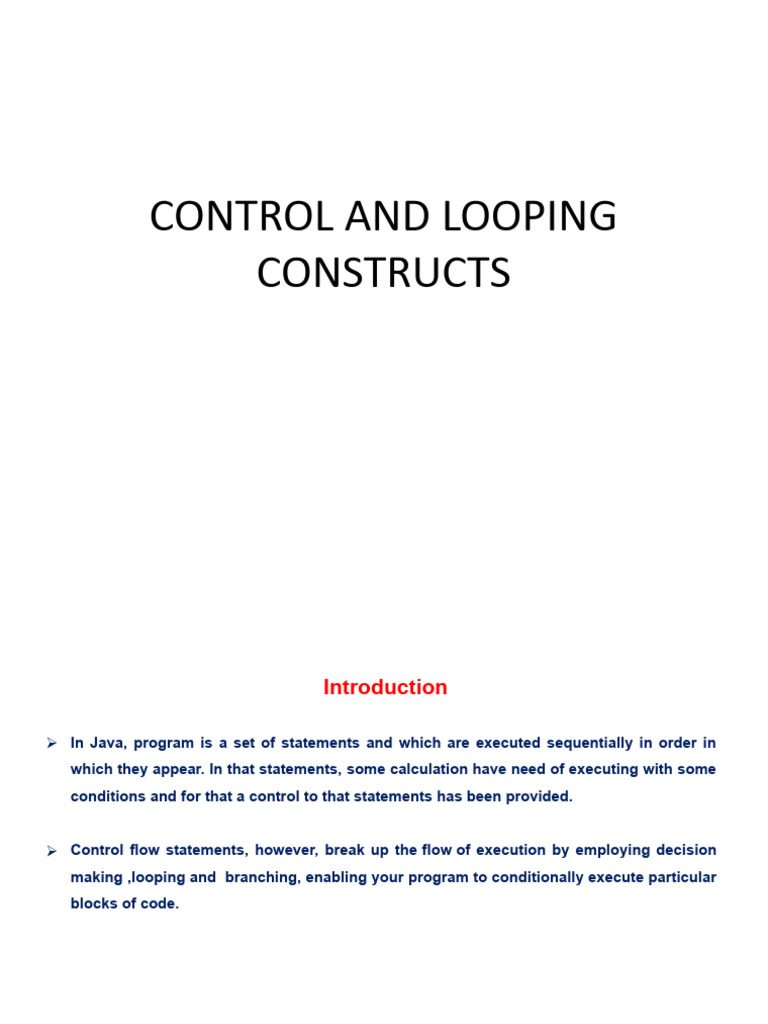 CONTROL AND LOOPING CONSTRUCTS

Introduction

➢ In Java, program is a set of statements and which are executed sequentially in order in which they appear. In that statements, some calculation have need of executing with some conditions and for that a control to that statements has been provided.

➢ Control flow statements, however, break up the flow of execution by employing decision making ,looping and branching, enabling your program to conditionally execute particular blocks of code.